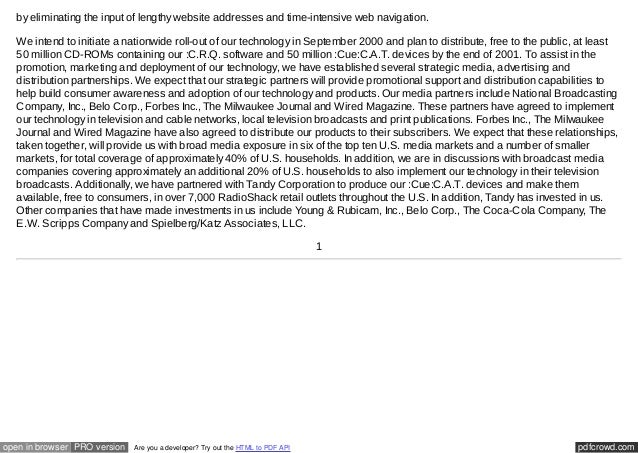 by eliminating the input of lengthy website addresses and time-intensive web navigation.

We intend to initiate a nationwide roll-out of our technology in September 2000 and plan to distribute, free to the public, at least 50 million CD-ROMs containing our :C.R.Q. software and 50 million :Cue:C.A.T. devices by the end of 2001. To assist in the promotion, marketing and deployment of our technology, we have established several strategic media, advertising and distribution partnerships. We expect that our strategic partners will provide promotional support and distribution capabilities to help build consumer awareness and adoption of our technology and products. Our media partners include National Broadcasting Company, Inc., Belo Corp., Forbes Inc., The Milwaukee Journal and Wired Magazine. These partners have agreed to implement our technology in television and cable networks, local television broadcasts and print publications. Forbes Inc., The Milwaukee Journal and Wired Magazine have also agreed to distribute our products to their subscribers. We expect that these relationships, taken together, will provide us with broad media exposure in six of the top ten U.S. media markets and a number of smaller markets, for total coverage of approximately 40% of U.S. households. In addition, we are in discussions with broadcast media companies covering approximately an additional 20% of U.S. households to also implement our technology in their television broadcasts. Additionally, we have partnered with Tandy Corporation to produce our :Cue:C.A.T. devices and make them available, free to consumers, in over 7,000 RadioShack retail outlets throughout the U.S. In addition, Tandy has invested in us. Other companies that have made investments in us include Young & Rubicam, Inc., Belo Corp., The Coca-Cola Company, The E.W. Scripps Company and Spielberg/Katz Associates, LLC.

1

open in browser PRO version Are you a developer? Try out the HTML to PDF API pdfcrowd.com